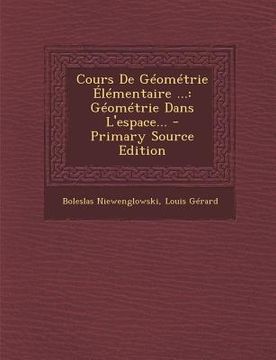 Cours De Géométrie Élémentaire ...: Géométrie Dans L'espace... - Primary Source Edition

Boleslas Niewenglowski, Louis Gérard